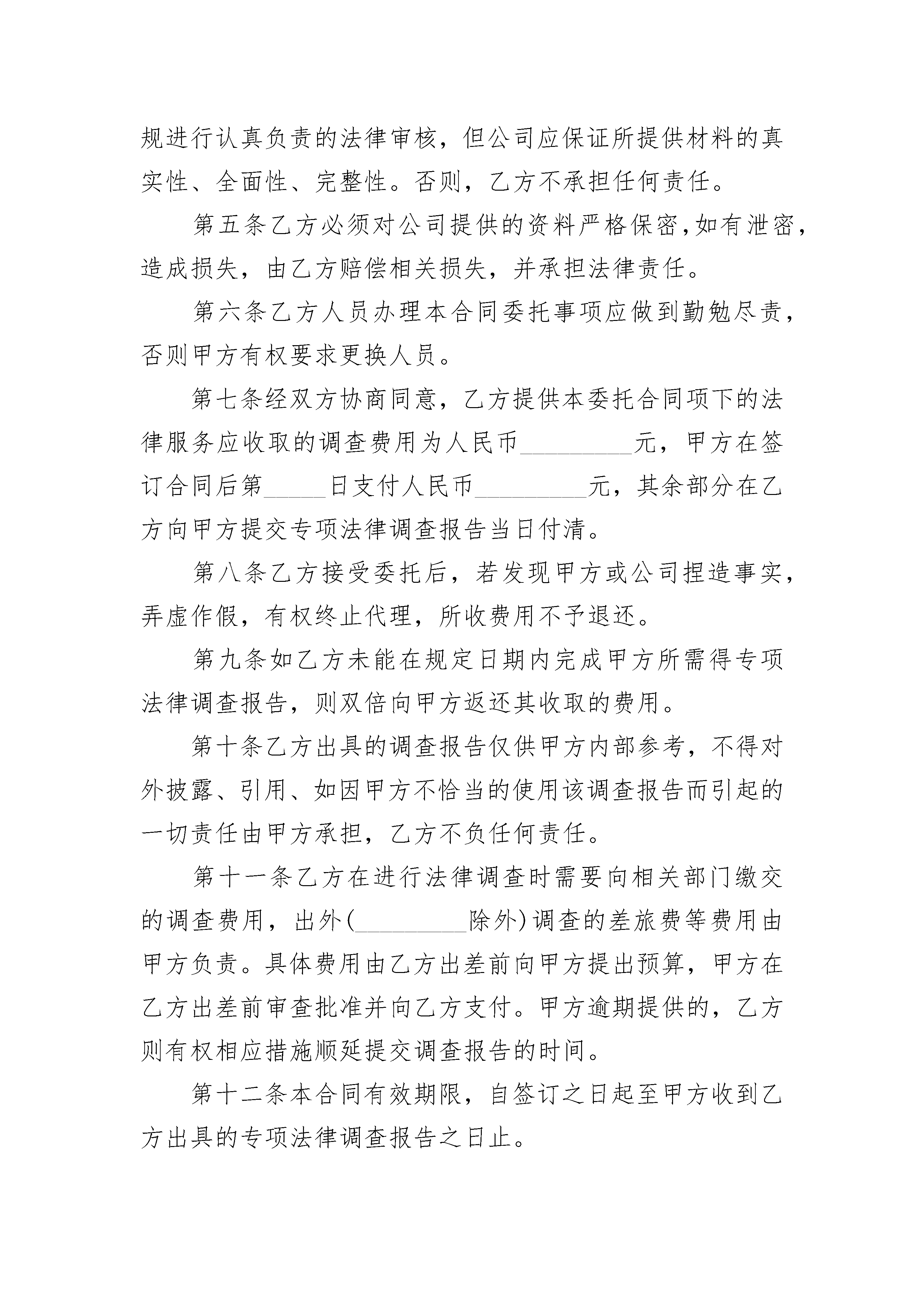 规进行认真负责的法律审核，但公司应保证所提供材料的真实性、全面性、完整性。否则，乙方不承担任何责任。

第五条乙方必须对公司提供的资料严格保密，如有泄密，造成损失，由乙方赔偿相关损失，并承担法律责任。

第六条乙方人员办理本合同委托事项应做到勤勉尽责，否则甲方有权要求更换人员。

第七条经双方协商同意，乙方提供本委托合同项下的法律服务应收取的调查费用为人民币_________元，甲方在签订合同后第_____日支付人民币_________元，其余部分在乙方向甲方提交专项法律调查报告当日付清。

第八条乙方接受委托后，若发现甲方或公司捏造事实，弄虚作假，有权终止代理，所收费用不予退还。

第九条如乙方未能在规定日期内完成甲方所需得专项法律调查报告，则双倍向甲方返还其收取的费用。

第十条乙方出具的调查报告仅供甲方内部参考，不得对外披露、引用、如因甲方不恰当的使用该调查报告而引起的一切责任由甲方承担，乙方不负任何责任。

第十一条乙方在进行法律调查时需要向相关部门缴交的调查费用，出外(_________除外)调查的差旅费等费用由甲方负责。具体费用由乙方出差前向甲方提出预算，甲方在乙方出差前审查批准并向乙方支付。甲方逾期提供的，乙方则有权相应措施顺延提交调查报告的时间。

第十二条本合同有效期限，自签订之日起至甲方收到乙方出具的专项法律调查报告之日止。